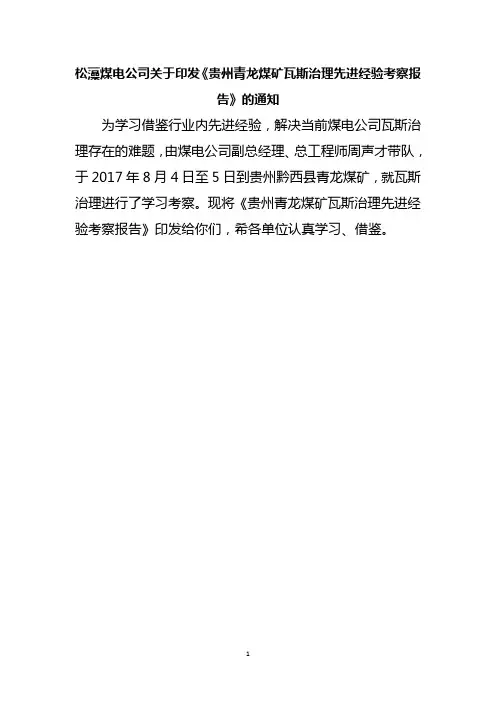 松藻煤电公司关于印发《贵州青龙煤矿瓦斯治理先进经验考察报告》的通知

为学习借鉴行业内先进经验，解决当前煤电公司瓦斯治理存在的难题，由煤电公司副总经理、总工程师周声才带队，于2017年8月4日至5日到贵州黔西县青龙煤矿，就瓦斯治理进行了学习考察。现将《贵州青龙煤矿瓦斯治理先进经验考察报告》印发给你们，希各单位认真学习、借鉴。

1